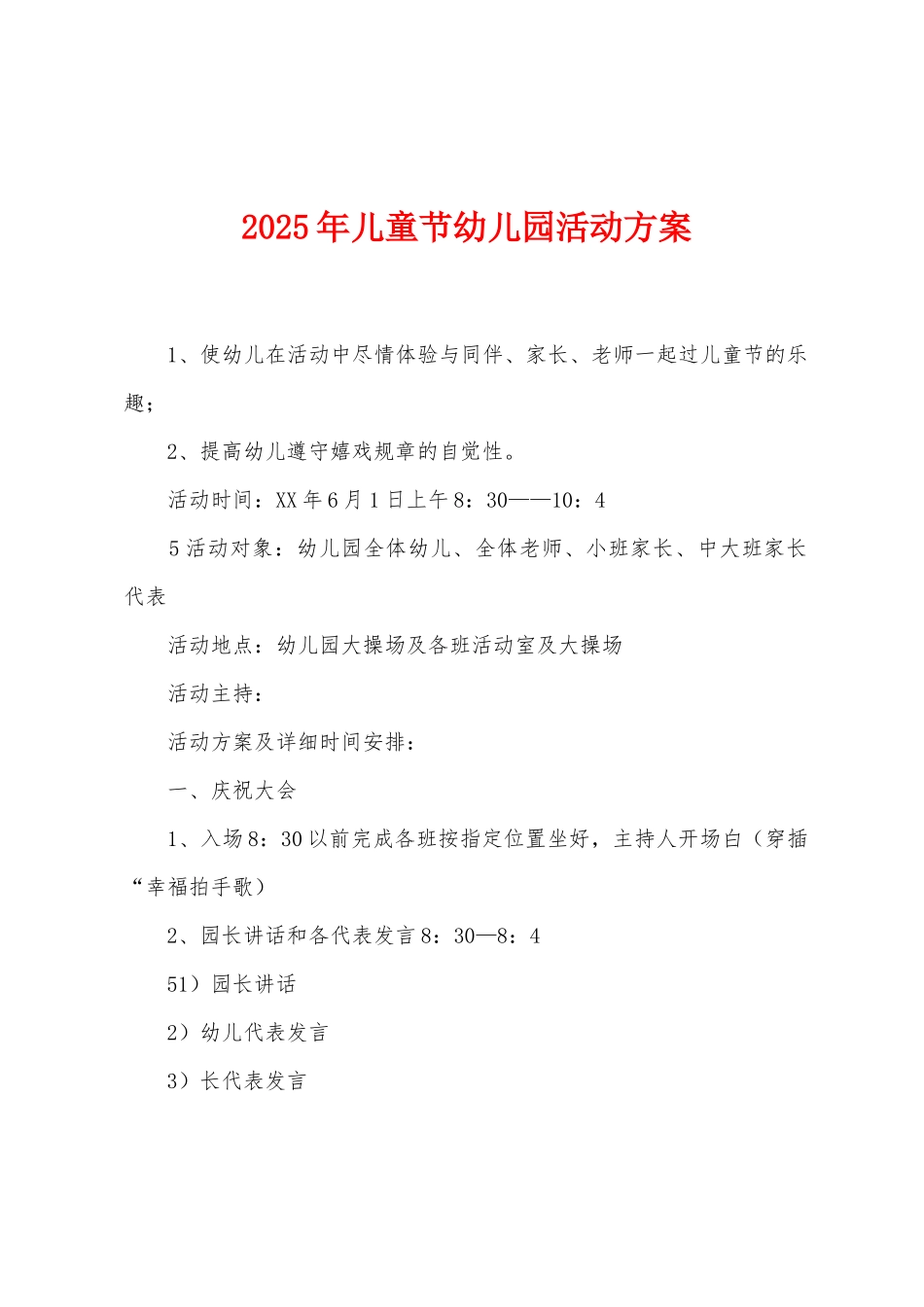 2025年儿童节幼儿园活动方案

1、使幼儿在活动中尽情体验与同伴、家长、老师一起过儿童节的乐趣；

2、提高幼儿遵守嬉戏规章的自觉性。

活动时间：XX年6月1日上午8：30——10：4

5活动对象：幼儿园全体幼儿、全体老师、小班家长、中大班家长代表

活动地点：幼儿园大操场及各班活动室及大操场

活动主持：

活动方案及详细时间安排：

一、庆祝大会

1、入场8：30以前完成各班按指定位置坐好，主持人开场白（穿插“幸福拍手歌）

2、园长讲话和各代表发言8：30—8：4

51）园长讲话

2）幼儿代表发言

3）长代表发言